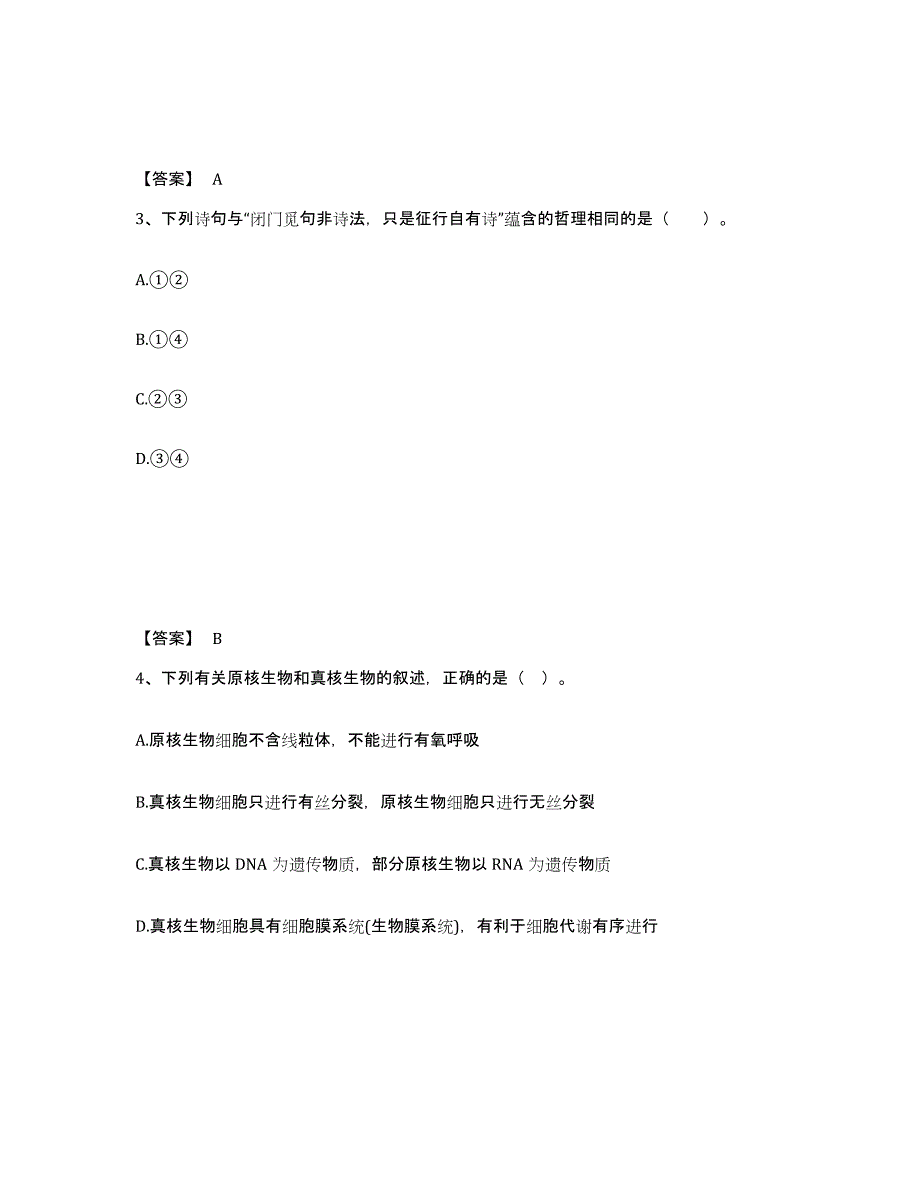 【答案】 A

3、下列诗句与“闭门觅句非诗法，只是征行自有诗”蕴含的哲理相同的是（　　）。

A.①②

B.①④

C.②③

D.③④

【答案】 B

4、下列有关原核生物和真核生物的叙述，正确的是（ ）。

A.原核生物细胞不含线粒体，不能进行有氧呼吸

B.真核生物细胞只进行有丝分裂，原核生物细胞只进行无丝分裂

C.真核生物以 DNA 为遗传物质，部分原核生物以 RNA 为遗传物质

D.真核生物细胞具有细胞膜系统(生物膜系统)，有利于细胞代谢有序进行